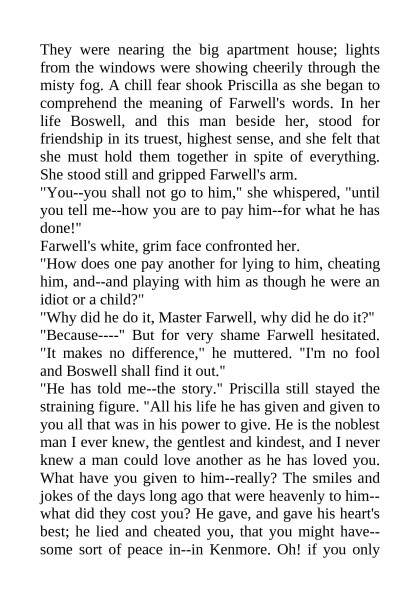 They were nearing the big apartment house; lights from the windows were showing cheerily through the misty fog. A chill fear shook Priscilla as she began to comprehend the meaning of Farwell's words. In her life Boswell, and this man beside her, stood for friendship in its truest, highest sense, and she felt that she must hold them together in spite of everything. She stood still and gripped Farwell's arm.

"You--you shall not go to him," she whispered, "until you tell me--how you are to pay him--for what he has done!"

Farwell's white, grim face confronted her.

"How does one pay another for lying to him, cheating him, and--and playing with him as though he were an idiot or a child?"

"Why did he do it, Master Farwell, why did he do it?"

"Because----" But for very shame Farwell hesitated. "It makes no difference," he muttered. "I'm no fool and Boswell shall find it out."

"He has told me--the story." Priscilla still stayed the straining figure. "All his life he has given and given to you all that was in his power to give. He is the noblest man I ever knew, the gentlest and kindest, and I never knew a man could love another as he has loved you. What have you given to him--really? The smiles and jokes of the days long ago that were heavenly to him--what did they cost you? He gave, and gave his heart's best; he lied and cheated you, that you might have--some sort of peace in--in Kenmore. Oh! if you only